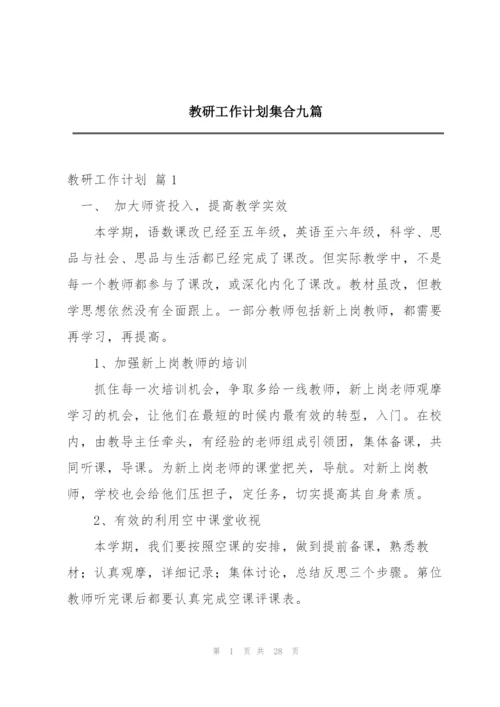 教研工作计划集合九篇

教研工作计划 篇 1

一、 加大师资投入，提高教学实效

本学期，语数课改已经至五年级，英语至六年级，科学、思品与社会、思品与生活都已经完成了课改。但实际教学中，不是每一个教师都参与了课改，或深化内化了课改。教材虽改，但教学思想依然没有全面跟上。一部分教师包括新上岗教师，都需要再学习，再提高。

1、加强新上岗教师的培训

抓住每一次培训机会，争取多给一线教师，新上岗老师观摩学习的机会，让他们在最短的时候内最有效的转型，入门。在校内，由教导主任牵头，有经验的老师组成引领团，集体备课，共同听课，导课。为新上岗老师的课堂把关，导航。对新上岗教师，学校也会给他们压担子，定任务，切实提高其自身素质。

2、有效的利用空中课堂收视

本学期，我们要按照空课的安排，做到提前备课，熟悉教材；认真观摩，详细记录；集体讨论，总结反思三个步骤。第位教师听完课后都要认真完成空课评课表。

第 1 页 共 28 页